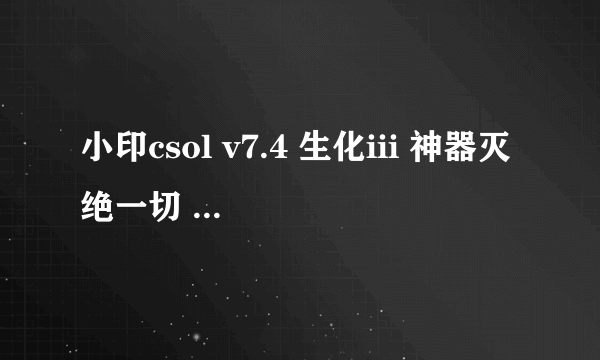 小印csol v7.4 生化iii 神器灭绝一切 ...